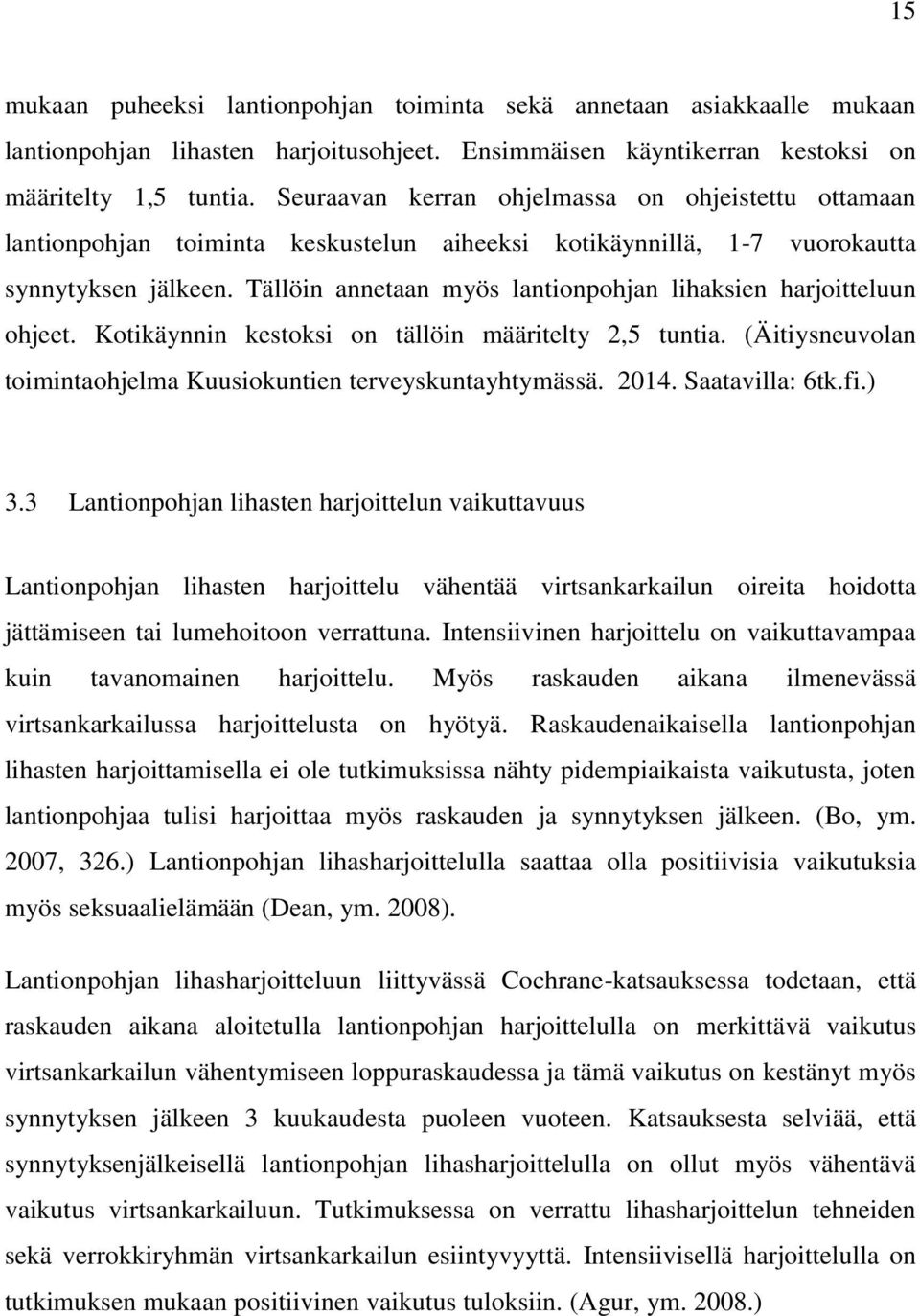 15

mukaan puheeksi lantionpohjan toiminta sekä annetaan asiakkaalle mukaan lantionpohjan lihasten harjoitusohjeet. Ensimmäisen käyntikerran kestoksi on määritelty 1,5 tuntia. Seuraavan kerran ohjelmassa on ohjeistettu ottamaan lantionpohjan toiminta keskustelun aiheeksi kotikäynnillä, 1-7 vuorokautta synnytyksen jälkeen. Tällöin annetaan myös lantionpohjan lihaksien harjoitteluun ohjeet. Kotikäynnin kestoksi on tällöin määritelty 2,5 tuntia. (Äitiysneuvolan toimintaohjelma Kuusiokuntien terveyskuntayhtymässä. 2014. Saatavilla: 6tk.fi.)

3.3 Lantionpohjan lihasten harjoittelun vaikuttavuus

Lantionpohjan lihasten harjoittelu vähentää virtsankarkailun oireita hoidotta jättämiseen tai lumehoitoon verrattuna. Intensiivinen harjoittelu on vaikuttavampaa kuin tavanomainen harjoittelu. Myös raskauden aikana ilmenevässä virtsankarkailussa harjoittelusta on hyötyä. Raskaudenaikaisella lantionpohjan lihasten harjoittamisella ei ole tutkimuksissa nähty pidempiaikaista vaikutusta, joten lantionpohjaa tulisi harjoittaa myös raskauden ja synnytyksen jälkeen. (Bo, ym. 2007, 326.) Lantionpohjan lihasharjoittelulla saattaa olla positiivisia vaikutuksia myös seksuaalielämään (Dean, ym. 2008).

Lantionpohjan lihasharjoitteluun liittyvässä Cochrane-katsauksessa todetaan, että raskauden aikana aloitetulla lantionpohjan harjoittelulla on merkittävä vaikutus virtsankarkailun vähentymiseen loppuraskaudessa ja tämä vaikutus on kestänyt myös synnytyksen jälkeen 3 kuukaudesta puoleen vuoteen. Katsauksesta selviää, että synnytyksenjälkeisellä lantionpohjan lihasharjoittelulla on ollut myös vähentävä vaikutus virtsankarkailuun. Tutkimuksessa on verrattu lihasharjoittelun tehneiden sekä verrokkiryhmän virtsankarkailun esiintyvyyttä. Intensiivisellä harjoittelulla on tutkimuksen mukaan positiivinen vaikutus tuloksiin. (Agur, ym. 2008.)